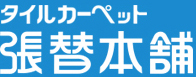 タイルカーペット
張替本舗